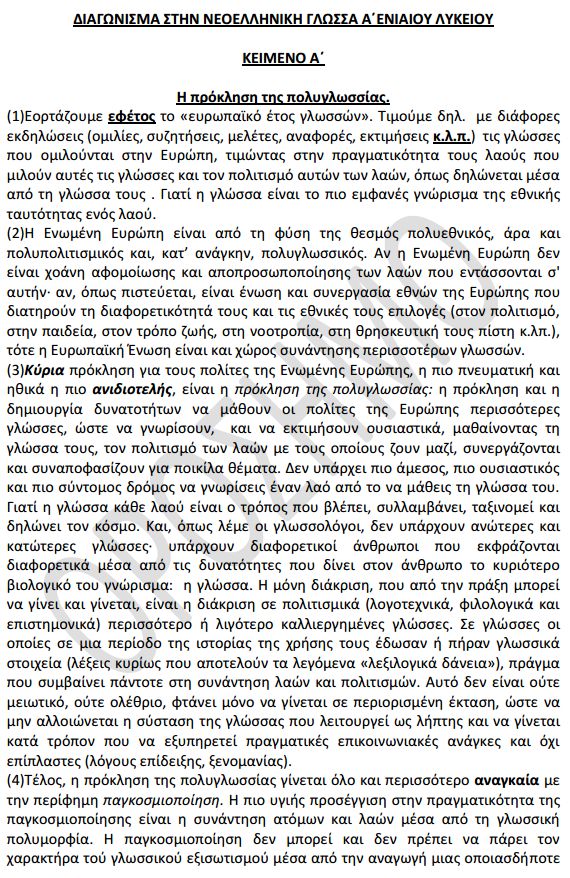 ΔΙΑΓΩΝΙΣΜΑ ΣΤΗΝ ΝΕΟΕΛΛΗΝΙΚΗ ΓΛΩΣΣΑ Α΄ΕΝΙΑΙΟΥ ΛΥΚΕΙΟΥ

ΚΕΙΜΕΝΟ Α΄

Η πρόκληση της πολυγλωσσίας.

(1)Εορτάζουμε εφέτος το «ευρωπαϊκό έτος γλωσσών». Τιμούμε δηλ. με διάφορες εκδηλώσεις (ομιλίες, συζητήσεις, μελέτες, αναφορές, εκτιμήσεις κ.λ.π.) τις γλώσσες που ομιλούνται στην Ευρώπη, τιμώντας στην πραγματικότητα τους λαούς που μιλούν αυτές τις γλώσσες και τον πολιτισμό αυτών των λαών, όπως δηλώνεται μέσα από τη γλώσσα τους . Γιατί η γλώσσα είναι το πιο εμφανές γνώρισμα της εθνικής ταυτότητας ενός λαού.

(2)Η Ενωμένη Ευρώπη είναι από τη φύση της θεσμός πολυεθνικός, άρα και πολυπολιτισμικός και, κατ' ανάγκην, πολυγλωσσικός. Αν η Ενωμένη Ευρώπη δεν είναι χοάνη αφομοίωσης και αποπροσωποποίησης των λαών που εντάσσονται σ' αυτήν· αν, όπως πιστεύεται, είναι ένωση και συνεργασία εθνών της Ευρώπης που διατηρούν τη διαφορετικότητά τους και τις εθνικές τους επιλογές (στον πολιτισμό, στην παιδεία, στον τρόπο ζωής, στη νοοτροπία, στη θρησκευτική τους πίστη κ.λπ.), τότε η Ευρωπαϊκή Ένωση είναι και χώρος συνάντησης περισσοτέρων γλωσσών.

(3)Κύρια πρόκληση για τους πολίτες της Ενωμένης Ευρώπης, η πιο πνευματική και ηθικά η πιο ανιδιοτελής, είναι η πρόκληση της πολυγλωσσίας: η πρόκληση και η δημιουργία δυνατοτήτων να μάθουν οι πολίτες της Ευρώπης περισσότερες γλώσσες, ώστε να γνωρίσουν, και να εκτιμήσουν ουσιαστικά, μαθαίνοντας τη γλώσσα τους, τον πολιτισμό των λαών με τους οποίους ζουν μαζί, συνεργάζονται και συναποφασίζουν για ποικίλα θέματα. Δεν υπάρχει πιο άμεσος, πιο ουσιαστικός και πιο σύντομος δρόμος να γνωρίσεις έναν λαό από το να μάθεις τη γλώσσα του. Γιατί η γλώσσα κάθε λαού είναι ο τρόπος που βλέπει, συλλαμβάνει, ταξινομεί και δηλώνει τον κόσμο. Και, όπως λέμε οι γλωσσολόγοι, δεν υπάρχουν ανώτερες και κατώτερες γλώσσες· υπάρχουν διαφορετικοί άνθρωποι που εκφράζονται διαφορετικά μέσα από τις δυνατότητες που δίνει στον άνθρωπο το κυριότερο βιολογικό του γνώρισμα: η γλώσσα. Η μόνη διάκριση, που από την πράξη μπορεί να γίνει και γίνεται, είναι η διάκριση σε πολιτισμικά (λογοτεχνικά, φιλολογικά και επιστημονικά) περισσότερο ή λιγότερο καλλιεργημένες γλώσσες. Σε γλώσσες οι οποίες σε μια περίοδο της ιστορίας της χρήσης τους έδωσαν ή πήραν γλωσσικά στοιχεία (λέξεις κυρίως που αποτελούν τα λεγόμενα «λεξιλογικά δάνεια»), πράγμα που συμβαίνει πάντοτε στη συνάντηση λαών και πολιτισμών. Αυτό δεν είναι ούτε μειωτικό, ούτε ολέθριο, φτάνει μόνο να γίνεται σε περιορισμένη έκταση, ώστε να μην αλλοιώνεται η σύσταση της γλώσσας που λειτουργεί ως λήπτης και να γίνεται κατά τρόπον που να εξυπηρετεί πραγματικές επικοινωνιακές ανάγκες και όχι επίπλαστες (λόγους επίδειξης, ξενομανίας).

(4)Τέλος, η πρόκληση της πολυγλωσσίας γίνεται όλο και περισσότερο αναγκαία με την περίφημη παγκοσμιοποίηση. Η πιο υγιής προσέγγιση στην πραγματικότητα της παγκοσμιοποίησης είναι η συνάντηση ατόμων και λαών μέσα από τη γλωσσική πολυμορφία. Η παγκοσμιοποίηση δεν μπορεί και δεν πρέπει να πάρει τον χαρακτήρα τού γλωσσικού εξισωτισμού μέσα από την αναγωγή μιας οποιασδήποτε